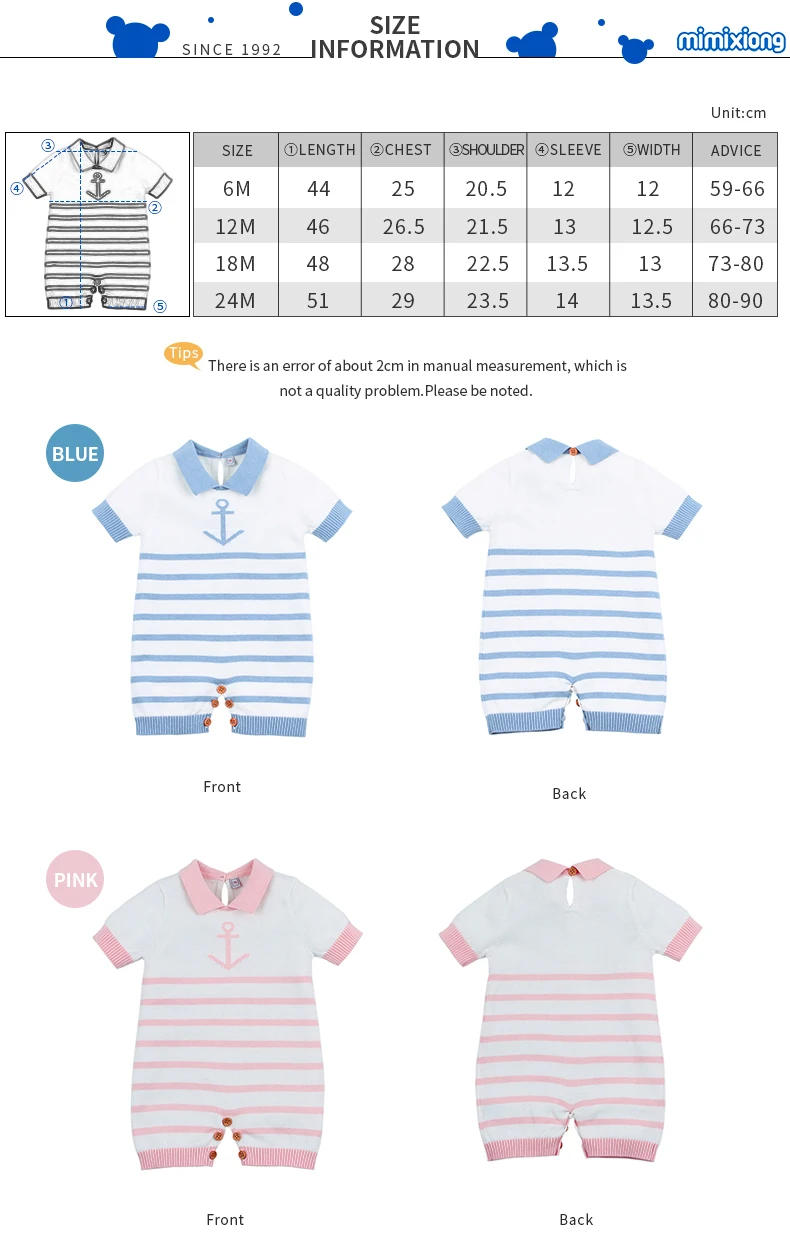 SINCE 1992 SIZE INFORMATION mimixiong

Unit:cm

③ ④ ② ① ⑤

| SIZE | ①LENGTH | ②CHEST | ③SHOULDER | ④SLEEVE | ⑤WIDTH | ADVICE |
|---|---|---|---|---|---|---|
| 6M | 44 | 25 | 20.5 | 12 | 12 | 59-66 |
| 12M | 46 | 26.5 | 21.5 | 13 | 12.5 | 66-73 |
| 18M | 48 | 28 | 22.5 | 13.5 | 13 | 73-80 |
| 24M | 51 | 29 | 23.5 | 14 | 13.5 | 80-90 |

Tips There is an error of about 2cm in manual measurement, which is not a quality problem.Please be noted.

BLUE

Front

Back

PINK

Front

Back